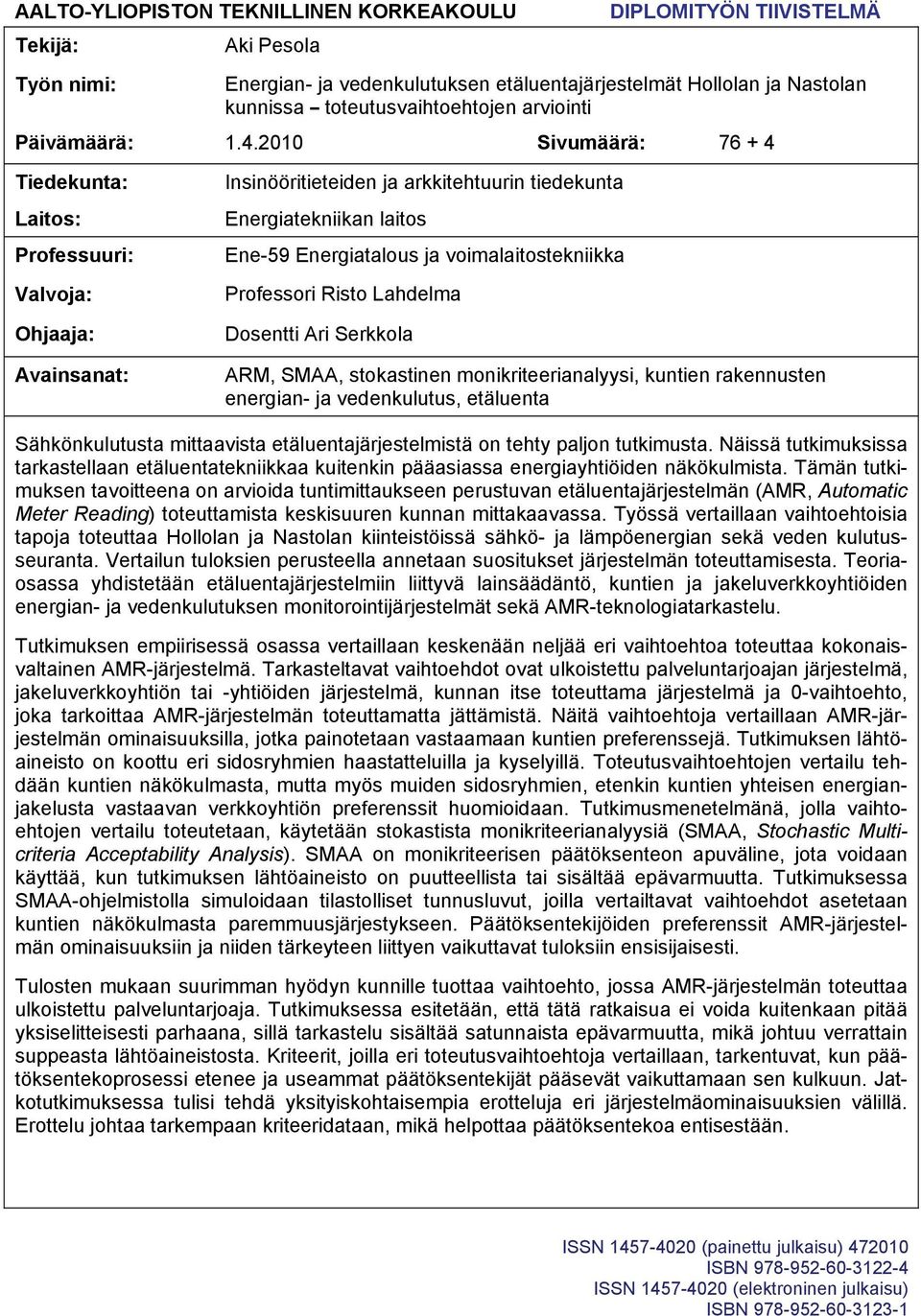 AALTO-YLIOPISTON TEKNILLINEN KORKEAKOULU DIPLOMITYÖN TIIVISTELMÄ

Tekijä: Aki Pesola

Työn nimi: Energian- ja vedenkulutuksen etäluentajärjestelmät Hollolan ja Nastolan kunnissa – toteutusvaihtoehtojen arviointi

Päivämäärä: 1.4.2010 Sivumäärä: 76 + 4

Tiedekunta: Insinööritieteiden ja arkkitehtuurin tiedekunta

Laitos: Energiatekniikan laitos

Professuuri: Ene-59 Energiatalous ja voimalaitostekniikka

Valvoja: Professori Risto Lahdelma

Ohjaaja: Dosentti Ari Serkkola

Avainsanat: ARM, SMAA, stokastinen monikriteerianalyysi, kuntien rakennusten energian- ja vedenkulutus, etäluenta

Sähkönkulutusta mittaavista etäluentajärjestelmistä on tehty paljon tutkimusta. Näissä tutkimuksissa tarkastellaan etäluentatekniikkaa kuitenkin pääasiassa energiayhtiöiden näkökulmista. Tämän tutkimuksen tavoitteena on arvioida tuntimittaukseen perustuvan etäluentajärjestelmän (AMR, Automatic Meter Reading) toteuttamista keskisuuren kunnan mittakaavassa. Työssä vertaillaan vaihtoehtoisia tapoja toteuttaa Hollolan ja Nastolan kiinteistöissä sähkö- ja lämpöenergian sekä veden kulutusseuranta. Vertailun tuloksien perusteella annetaan suositukset järjestelmän toteuttamisesta. Teoriaosassa yhdistetään etäluentajärjestelmiin liittyvä lainsäädäntö, kuntien ja jakeluverkkoyhtiöiden energian- ja vedenkulutuksen monitorointijärjestelmät sekä AMR-teknologiatarkastelu.

Tutkimuksen empiirisessä osassa vertaillaan keskenään neljää eri vaihtoehtoa toteuttaa kokonaisvaltainen AMR-järjestelmä. Tarkasteltavat vaihtoehdot ovat ulkoistettu palveluntarjoajan järjestelmä, jakeluverkkoyhtiön tai -yhtiöiden järjestelmä, kunnan itse toteuttama järjestelmä ja 0-vaihtoehto, joka tarkoittaa AMR-järjestelmän toteuttamatta jättämistä. Näitä vaihtoehtoja vertaillaan AMR-järjestelmän ominaisuuksilla, jotka painotetaan vastaamaan kuntien preferenssejä. Tutkimuksen lähtöaineisto on koottu eri sidosryhmien haastatteluilla ja kyselyillä. Toteutusvaihtoehtojen vertailu tehdään kuntien näkökulmasta, mutta myös muiden sidosryhmien, etenkin kuntien yhteisen energianjakelusta vastaavan verkkoyhtiön preferenssit huomioidaan. Tutkimusmenetelmänä, jolla vaihtoehtojen vertailu toteutetaan, käytetään stokastista monikriteerianalyysiä (SMAA, Stochastic Multicriteria Acceptability Analysis). SMAA on monikriteerisen päätöksenteon apuväline, jota voidaan käyttää, kun tutkimuksen lähtöaineisto on puutteellista tai sisältää epävarmuutta. Tutkimuksessa SMAA-ohjelmistolla simuloidaan tilastolliset tunnusluvut, joilla vertailtavat vaihtoehdot asetetaan kuntien näkökulmasta paremmuusjärjestykseen. Päätöksentekijöiden preferenssit AMR-järjestelmän ominaisuuksiin ja niiden tärkeyteen liittyen vaikuttavat tuloksiin ensisijaisesti.

Tulosten mukaan suurimman hyödyn kunnille tuottaa vaihtoehto, jossa AMR-järjestelmän toteuttaa ulkoistettu palveluntarjoaja. Tutkimuksessa esitetään, että tätä ratkaisua ei voida kuitenkaan pitää yksiselitteisesti parhaana, sillä tarkastelu sisältää satunnaista epävarmuutta, mikä johtuu verrattain suppeasta lähtöaineistosta. Kriteerit, joilla eri toteutusvaihtoehtoja vertaillaan, tarkentuvat, kun päätöksentekoprosessi etenee ja useammat päätöksentekijät pääsevät vaikuttamaan sen kulkuun. Jatkotutkimuksessa tulisi tehdä yksityiskohtaisempia erotteluja eri järjestelmäominaisuuksien välillä. Erottelu johtaa tarkempaan kriteeridataan, mikä helpottaa päätöksentekoa entisestään.

ISSN 1457-4020 (painettu julkaisu) 472010
ISBN 978-952-60-3122-4
ISSN 1457-4020 (elektroninen julkaisu)
ISBN 978-952-60-3123-1